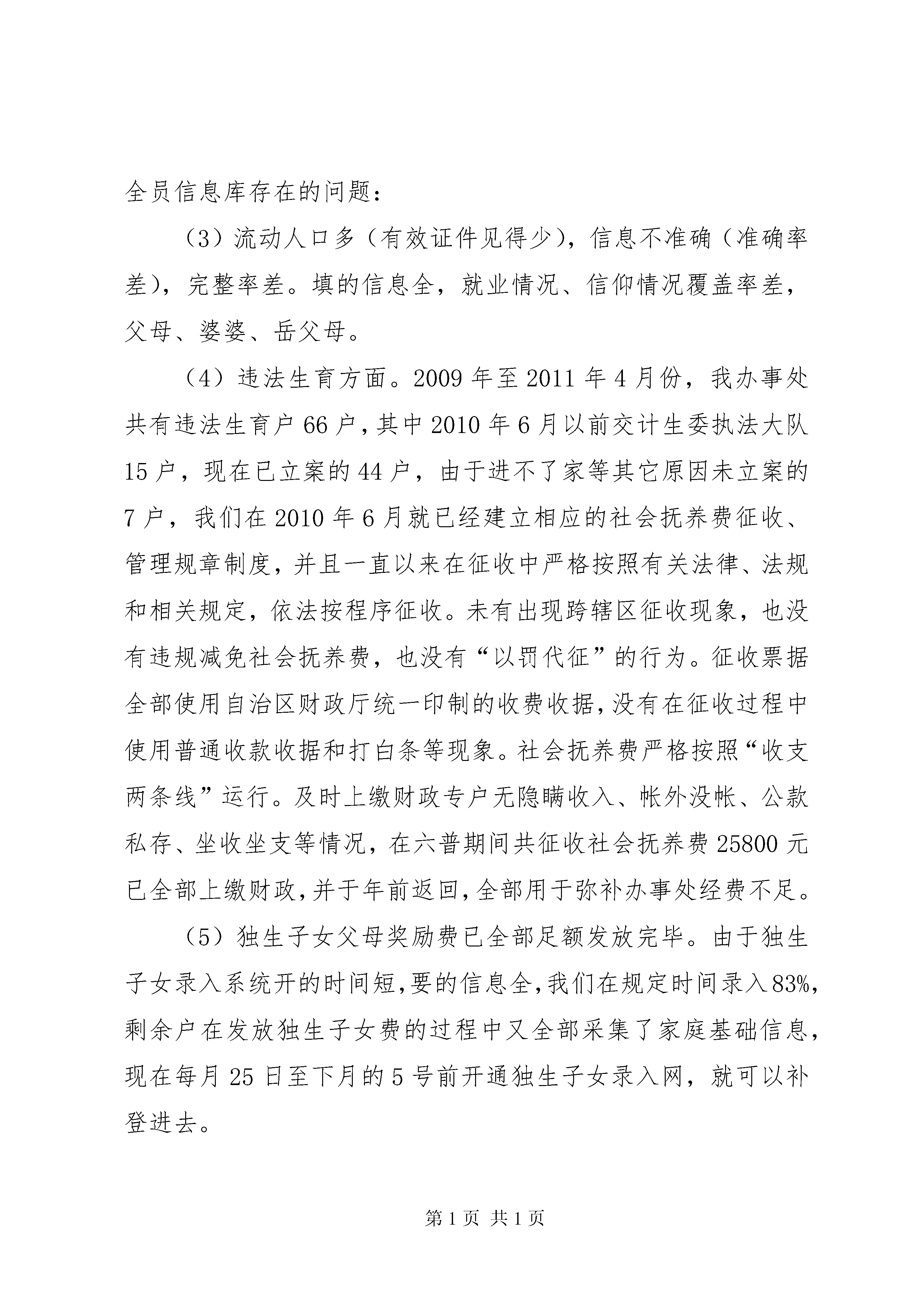 全员信息库存在的问题：

（3）流动人口多（有效证件见得少），信息不准确（准确率差），完整率差。填的信息全，就业情况、信仰情况覆盖率差，父母、婆婆、岳父母。

（4）违法生育方面。2009年至2011年4月份，我办事处共有违法生育户66户，其中2010年6月以前交计生委执法大队15户，现在已立案的44户，由于进不了家等其它原因未立案的7户，我们在2010年6月就已经建立相应的社会抚养费征收、管理规章制度，并且一直以来在征收中严格按照有关法律、法规和相关规定，依法按程序征收。未有出现跨辖区征收现象，也没有违规减免社会抚养费，也没有“以罚代征”的行为。征收票据全部使用自治区财政厅统一印制的收费收据，没有在征收过程中使用普通收款收据和打白条等现象。社会抚养费严格按照“收支两条线”运行。及时上缴财政专户无隐瞒收入、帐外没帐、公款私存、坐收坐支等情况，在六普期间共征收社会抚养费25800元已全部上缴财政，并于年前返回，全部用于弥补办事处经费不足。

（5）独生子女父母奖励费已全部足额发放完毕。由于独生子女录入系统开的时间短，要的信息全，我们在规定时间录入83%，剩余户在发放独生子女费的过程中又全部采集了家庭基础信息，现在每月25日至下月的5号前开通独生子女录入网，就可以补登进去。

第1页 共1页